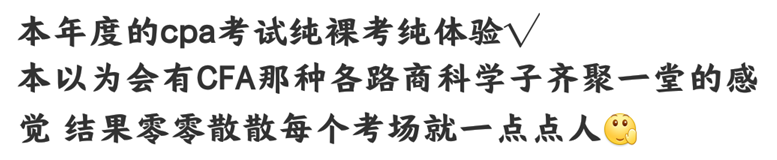 本年度的cpa考试纯裸考纯体验√
本以为会有CFA那种各路商科学子齐聚一堂的感觉 结果零零散散每个考场就一点点人